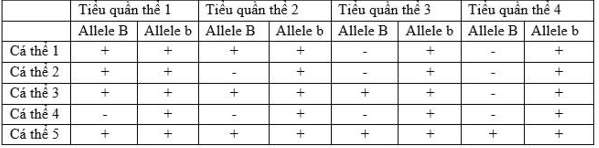 | | Tiểu quần thể 1 | | Tiểu quần thể 2 | | Tiểu quần thể 3 | | Tiểu quần thể 4 | |
|---|---|---|---|---|---|---|---|---|
| | Allele B | Allele b | Allele B | Allele b | Allele B | Allele b | Allele B | Allele b |
| Cá thể 1 | + | + | + | + | - | + | - | + |
| Cá thể 2 | + | + | - | + | - | + | - | + |
| Cá thể 3 | + | + | + | + | + | + | - | + |
| Cá thể 4 | - | + | - | + | - | + | - | + |
| Cá thể 5 | + | + | + | + | + | + | + | + |